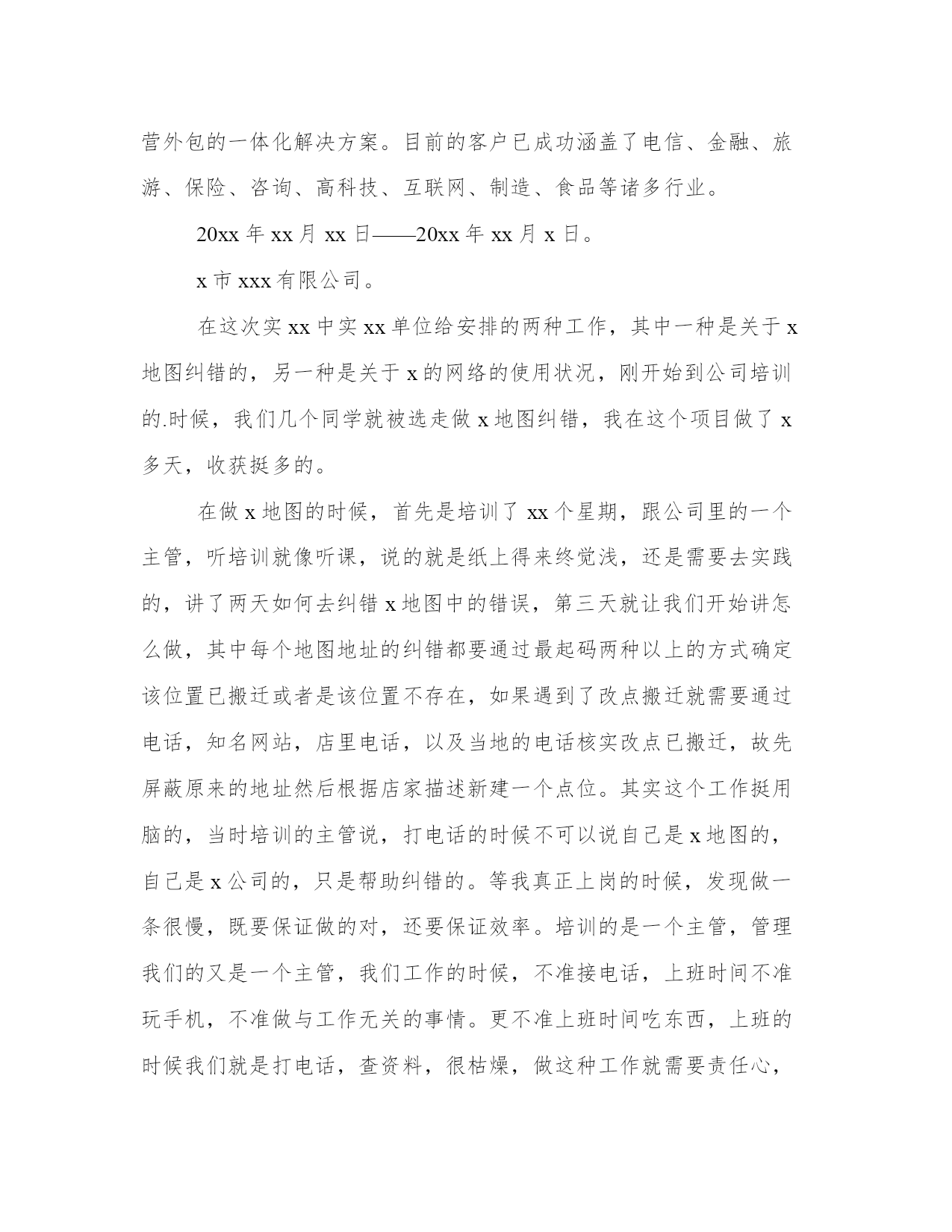 营外包的一体化解决方案。目前的客户已成功涵盖了电信、金融、旅游、保险、咨询、高科技、互联网、制造、食品等诸多行业。

20xx 年 xx 月 xx 日——20xx 年 xx 月 x 日。

x 市 xxx 有限公司。

在这次实 xx 中实 xx 单位给安排的两种工作，其中一种是关于 x 地图纠错的，另一种是关于 x 的网络的使用状况，刚开始到公司培训的.时候，我们几个同学就被选走做 x 地图纠错，我在这个项目做了 x 多天，收获挺多的。

在做 x 地图的时候，首先是培训了 xx 个星期，跟公司里的一个主管，听培训就像听课，说的就是纸上得来终觉浅，还是需要去实践的，讲了两天如何去纠错 x 地图中的错误，第三天就让我们开始讲怎么做，其中每个地图地址的纠错都要通过最起码两种以上的方式确定该位置已搬迁或者是该位置不存在，如果遇到了改点搬迁就需要通过电话，知名网站，店里电话，以及当地的电话核实改点已搬迁，故先屏蔽原来的地址然后根据店家描述新建一个点位。其实这个工作挺用脑的，当时培训的主管说，打电话的时候不可以说自己是 x 地图的，自己是 x 公司的，只是帮助纠错的。等我真正上岗的时候，发现做一条很慢，既要保证做的对，还要保证效率。培训的是一个主管，管理我们的又是一个主管，我们工作的时候，不准接电话，上班时间不准玩手机，不准做与工作无关的事情。更不准上班时间吃东西，上班的时候我们就是打电话，查资料，很枯燥，做这种工作就需要责任心，